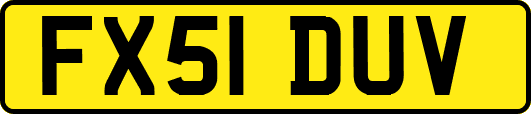 FX51 DUV